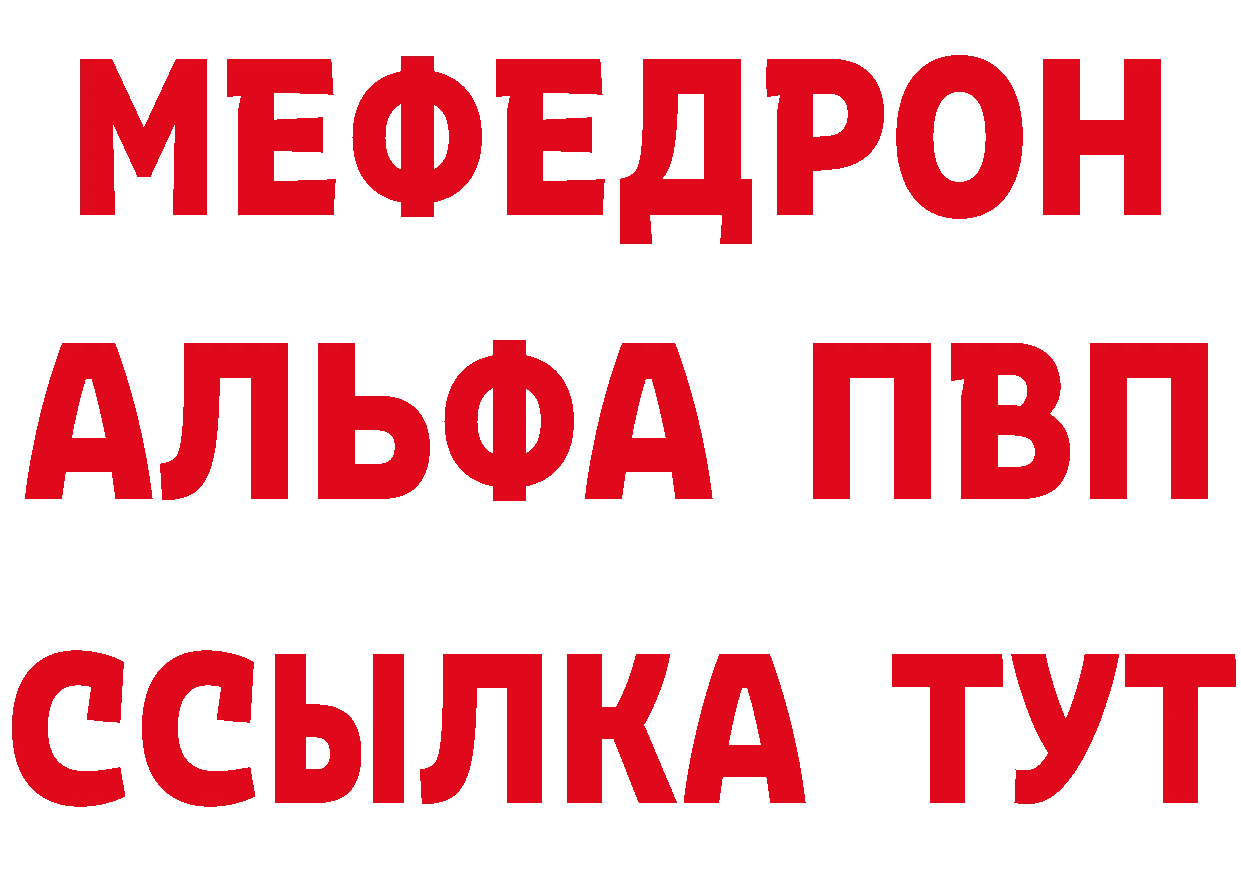 МЕФЕДРОН
АЛЬФА ПВП
ССЫЛКА ТУТ